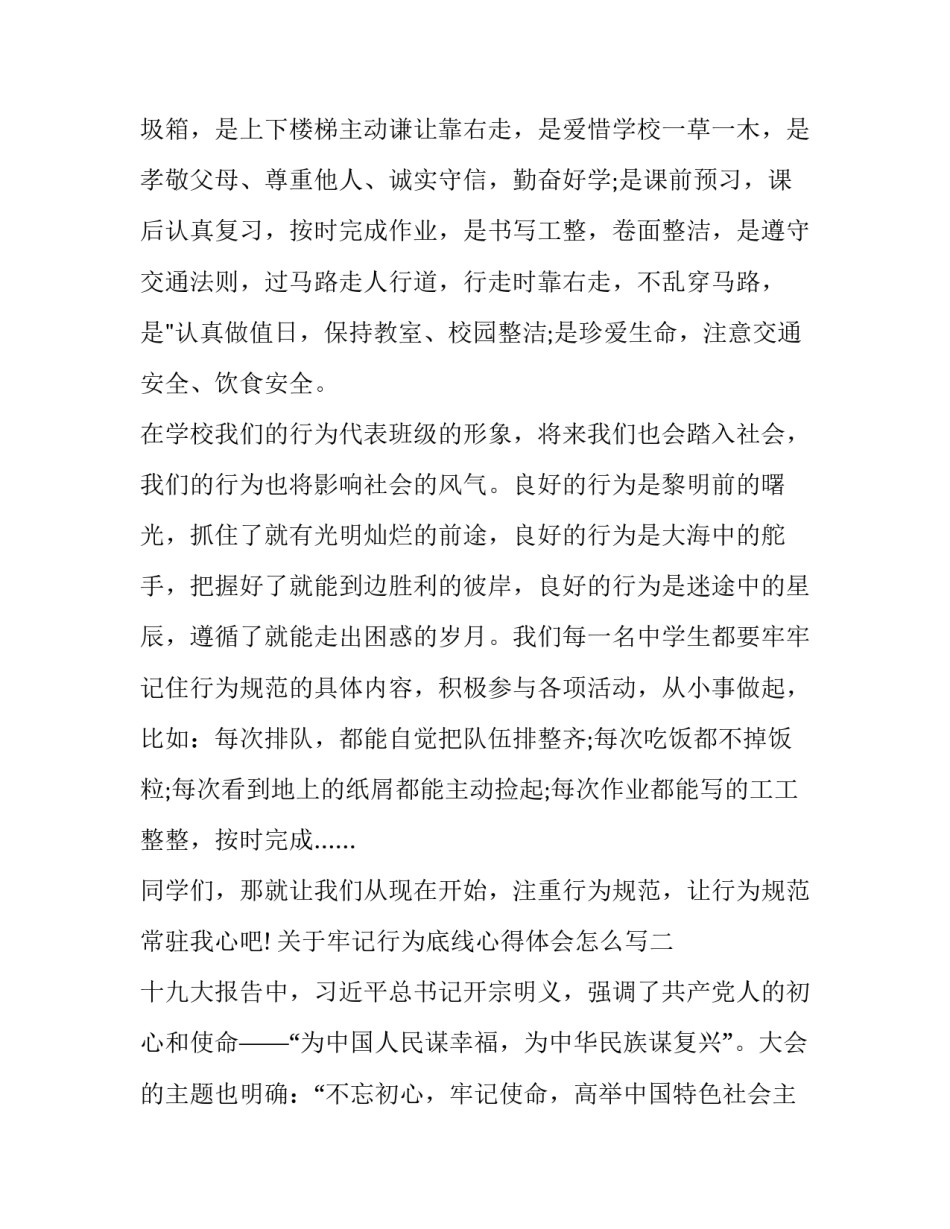 圾箱，是上下楼梯主动谦让靠右走，是爱惜学校一草一木，是孝敬父母、尊重他人、诚实守信，勤奋好学;是课前预习，课后认真复习，按时完成作业，是书写工整，卷面整洁，是遵守交通法则，过马路走人行道，行走时靠右走，不乱穿马路，是"认真做值日，保持教室、校园整洁;是珍爱生命，注意交通安全、饮食安全。

在学校我们的行为代表班级的形象，将来我们也会踏入社会，我们的行为也将影响社会的风气。良好的行为是黎明前的曙光，抓住了就有光明灿烂的前途，良好的行为是大海中的舵手，把握好了就能到边胜利的彼岸，良好的行为是迷途中的星辰，遵循了就能走出困惑的岁月。我们每一名中学生都要牢牢记住行为规范的具体内容，积极参与各项活动，从小事做起，比如：每次排队，都能自觉把队伍排整齐;每次吃饭都不掉饭粒;每次看到地上的纸屑都能主动捡起;每次作业都能写的工工整整，按时完成......

同学们，那就让我们从现在开始，注重行为规范，让行为规范常驻我心吧! 关于牢记行为底线心得体会怎么写二

十九大报告中，习近平总书记开宗明义，强调了共产党人的初心和使命——“为中国人民谋幸福，为中华民族谋复兴”。大会的主题也明确：“不忘初心，牢记使命，高举中国特色社会主